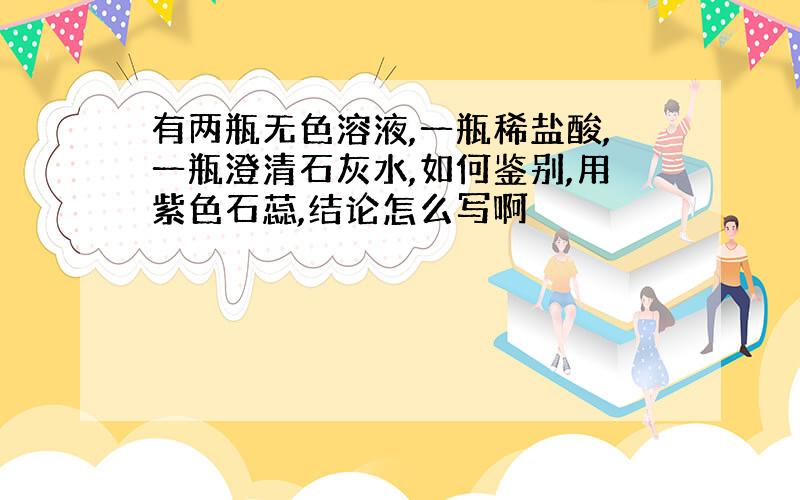 有两瓶无色溶液,一瓶稀盐酸,一瓶澄清石灰水,如何鉴别,用紫色石蕊,结论怎么写啊